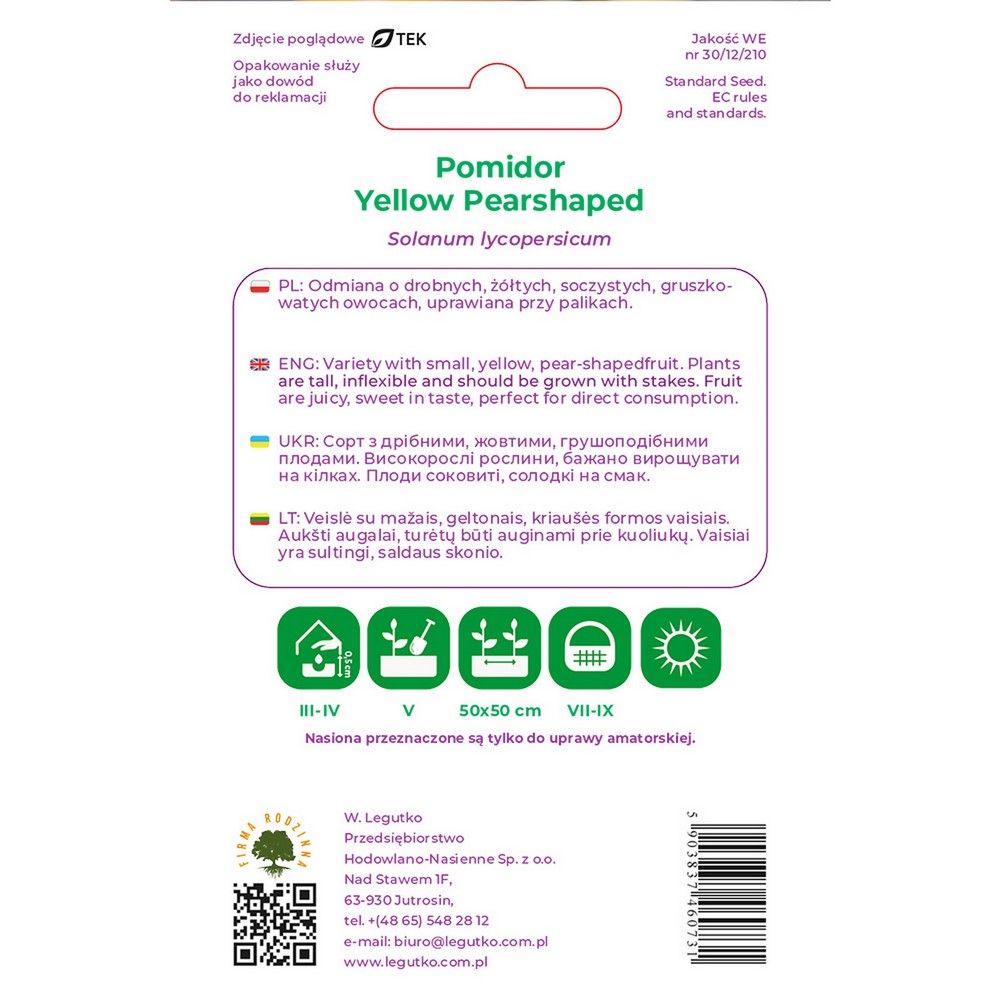 Zdjęcie poglądowe TEK

Opakowanie służy jako dowód do reklamacji

Jakość WE nr 30/12/210

Standard Seed. EC rules and standards.

Pomidor
Yellow Pearshaped

Solanum lycopersicum

PL: Odmiana o drobnych, żółtych, soczystych, gruszkowatych owocach, uprawiana przy palikach.

ENG: Variety with small, yellow, pear-shapedfruit. Plants are tall, inflexible and should be grown with stakes. Fruit are juicy, sweet in taste, perfect for direct consumption.

UKR: Сорт з дрібними, жовтими, грушоподібними плодами. Високорослі рослини, бажано вирощувати на кілках. Плоди соковиті, солодкі на смак.

LT: Veislė su mažais, geltonais, kriaušės formos vaisiais. Aukšti augalai, turėtų būti auginami prie kuoliukų. Vaisiai yra sultingi, saldaus skonio.

0,5 cm

III-IV
V
50x50 cm
VII-IX

Nasiona przeznaczone są tylko do uprawy amatorskiej.

FIRMA RODZINNA

W. Legutko
Przedsiębiorstwo
Hodowlano-Nasienne Sp. z o.o.
Nad Stawem 1F,
63-930 Jutrosin,
tel. +(48 65) 548 28 12
e-mail: biuro@legutko.com.pl
www.legutko.com.pl

5 903837 460731